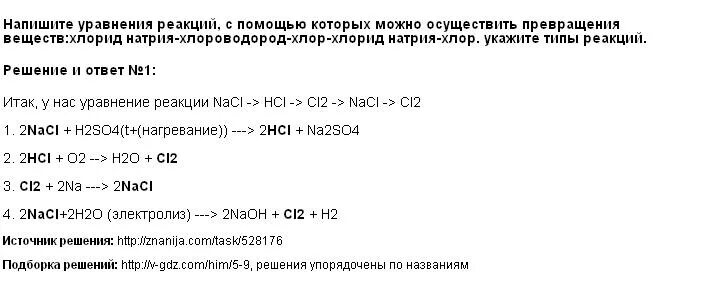 Напишите уравнения реакций, с помощью которых можно осуществить превращения веществ:хлорид натрия-хлороводород-хлор-хлорид натрия-хлор. укажите типы реакций.

Решение и ответ №1:

Итак, у нас уравнение реакции NaCl -> HCl -> Cl2 -> NaCl -> Cl2

1. 2NaCl + H2SO4(t+(нагревание)) ---> 2HCl + Na2SO4

2. 2HCl + O2 --> H2O + Cl2

3. Cl2 + 2Na ---> 2NaCl

4. 2NaCl+2H2O (электролиз) ---> 2NaOH + Cl2 + H2

Источник решения: http://znanija.com/task/528176

Подборка решений: http://v-gdz.com/him/5-9, решения упорядочены по названиям